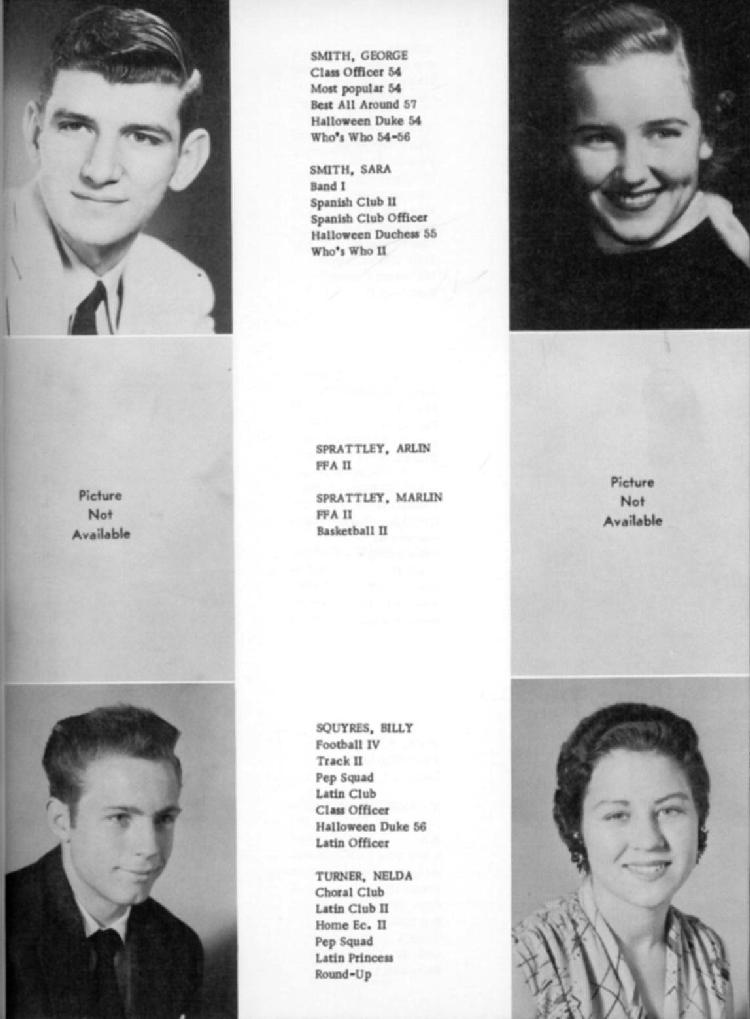 SMITH, GEORGE
Class Officer 54
Most popular 54
Best All Around 57
Halloween Duke 54
Who's Who 54-56

SMITH, SARA
Band I
Spanish Club II
Spanish Club Officer
Halloween Duchess 55
Who's Who II

Picture Not Available

SPRATTLEY, ARLIN
FFA II

SPRATTLEY, MARLIN
FFA II
Basketball II

Picture Not Available

SQUYRES, BILLY
Football IV
Track II
Pep Squad
Latin Club
Class Officer
Halloween Duke 56
Latin Officer

TURNER, NELDA
Choral Club
Latin Club II
Home Ec. II
Pep Squad
Latin Princess
Round-Up